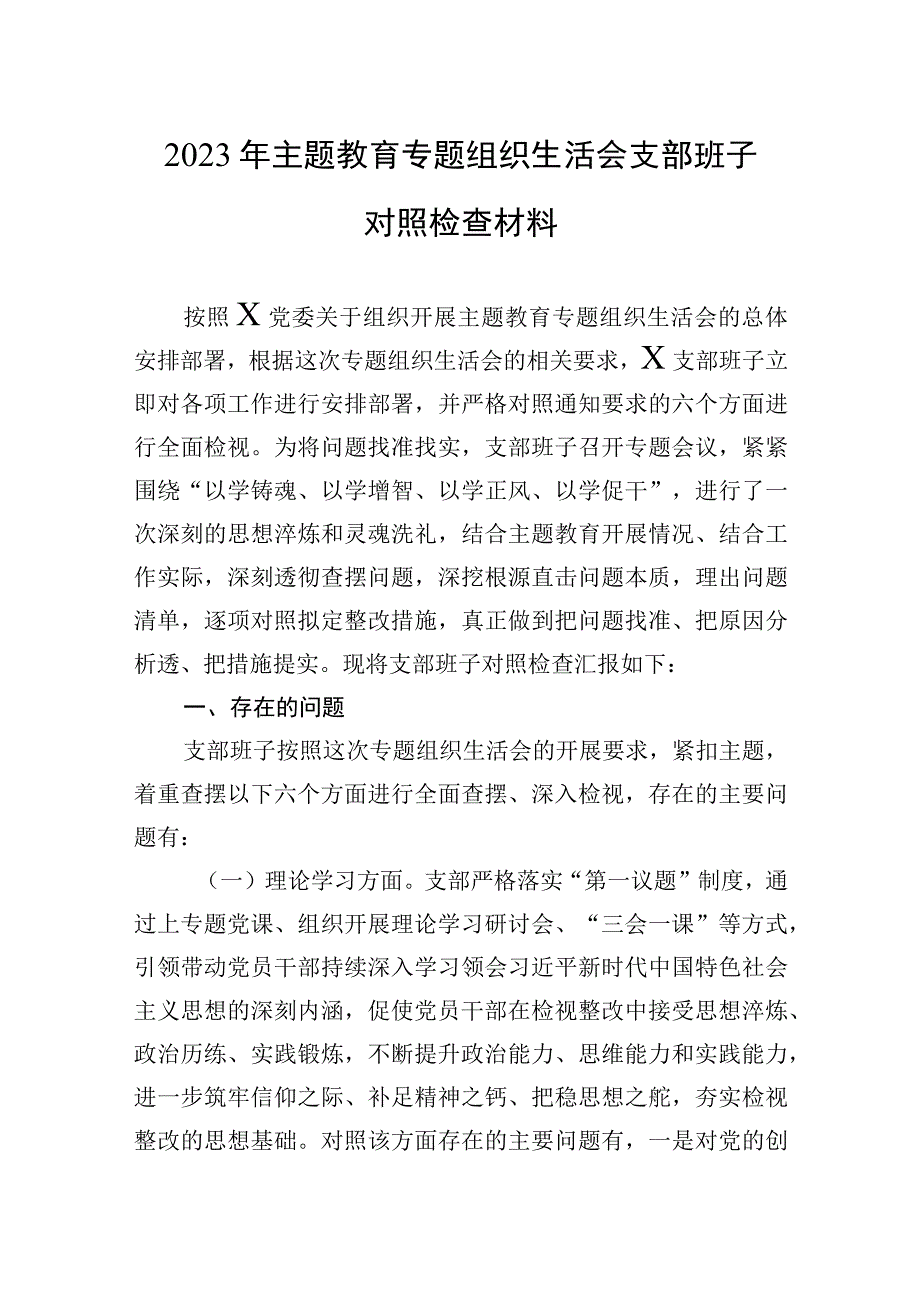 2023年主题教育专题组织生活会支部班子对照检查材料

按照X党委关于组织开展主题教育专题组织生活会的总体安排部署，根据这次专题组织生活会的相关要求，X支部班子立即对各项工作进行安排部署，并严格对照通知要求的六个方面进行全面检视。为将问题找准找实，支部班子召开专题会议，紧紧围绕“以学铸魂、以学增智、以学正风、以学促干”，进行了一次深刻的思想淬炼和灵魂洗礼，结合主题教育开展情况、结合工作实际，深刻透彻查摆问题，深挖根源直击问题本质，理出问题清单，逐项对照拟定整改措施，真正做到把问题找准、把原因分析透、把措施提实。现将支部班子对照检查汇报如下：

一、存在的问题

支部班子按照这次专题组织生活会的开展要求，紧扣主题，着重查摆以下六个方面进行全面查摆、深入检视，存在的主要问题有：

（一）理论学习方面。支部严格落实“第一议题”制度，通过上专题党课、组织开展理论学习研讨会、“三会一课”等方式，引领带动党员干部持续深入学习领会习近平新时代中国特色社会主义思想的深刻内涵，促使党员干部在检视整改中接受思想淬炼、政治历练、实践锻炼，不断提升政治能力、思维能力和实践能力，进一步筑牢信仰之际、补足精神之钙、把稳思想之舵，夯实检视整改的思想基础。对照该方面存在的主要问题有，一是对党的创